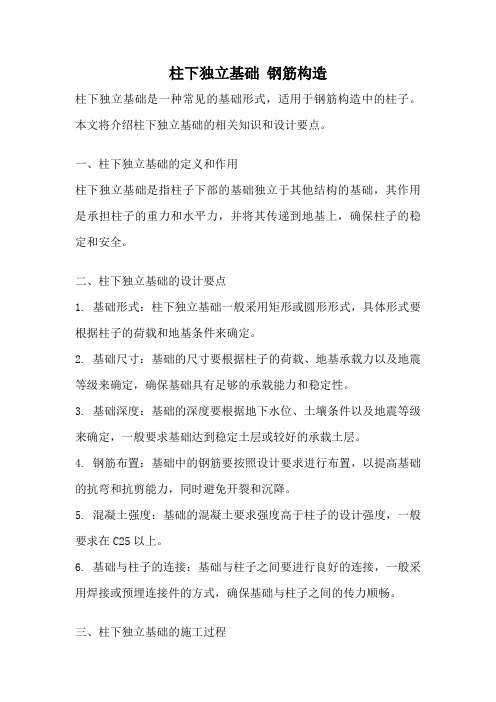 柱下独立基础 钢筋构造

柱下独立基础是一种常见的基础形式，适用于钢筋构造中的柱子。本文将介绍柱下独立基础的相关知识和设计要点。

一、柱下独立基础的定义和作用

柱下独立基础是指柱子下部的基础独立于其他结构的基础，其作用是承担柱子的重力和水平力，并将其传递到地基上，确保柱子的稳定和安全。

二、柱下独立基础的设计要点

1. 基础形式：柱下独立基础一般采用矩形或圆形形式，具体形式要根据柱子的荷载和地基条件来确定。

2. 基础尺寸：基础的尺寸要根据柱子的荷载、地基承载力以及地震等级来确定，确保基础具有足够的承载能力和稳定性。

3. 基础深度：基础的深度要根据地下水位、土壤条件以及地震等级来确定，一般要求基础达到稳定土层或较好的承载土层。

4. 钢筋布置：基础中的钢筋要按照设计要求进行布置，以提高基础的抗弯和抗剪能力，同时避免开裂和沉降。

5. 混凝土强度：基础的混凝土要求强度高于柱子的设计强度，一般要求在 C25 以上。

6. 基础与柱子的连接：基础与柱子之间要进行良好的连接，一般采用焊接或预埋连接件的方式，确保基础与柱子之间的传力顺畅。

三、柱下独立基础的施工过程